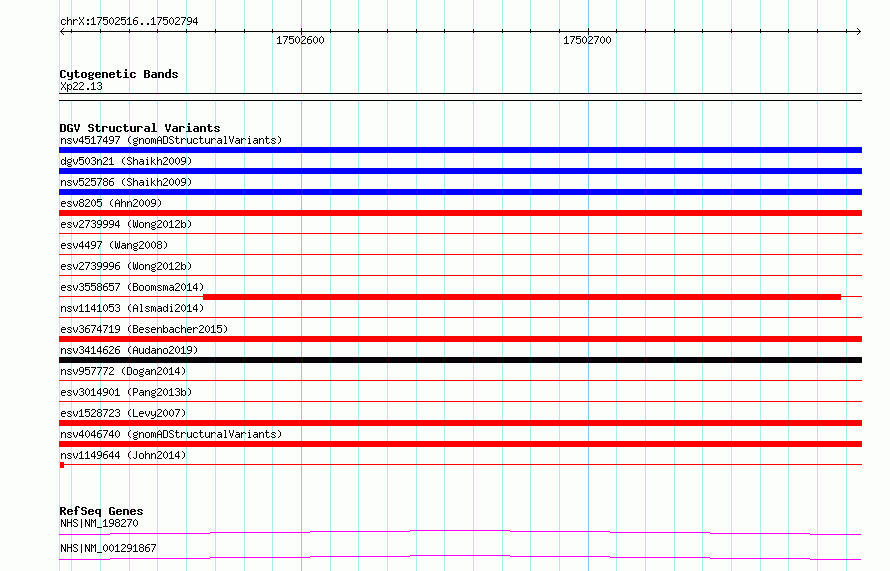 chrX:17502516..17502794

17502600

17502700

Cytogenetic Bands
Xp22.13

DGV Structural Variants
nsv4517497 (gnomADStructuralVariants)

dgv503n21 (Shaikh2009)

nsv525786 (Shaikh2009)

esv8205 (Ahn2009)

esv2739994 (Wong2012b)

esv4497 (Wang2008)

esv2739996 (Wong2012b)

esv3558657 (Boomsma2014)

nsv1141053 (Alsmadi2014)

esv3674719 (Besenbacher2015)

nsv3414626 (Audano2019)

nsv957772 (Dogan2014)

esv3014901 (Pang2013b)

esv1528723 (Levy2007)

nsv4046740 (gnomADStructuralVariants)

nsv1149644 (John2014)

RefSeq Genes
NHS|NM_198270

NHS|NM_001291867